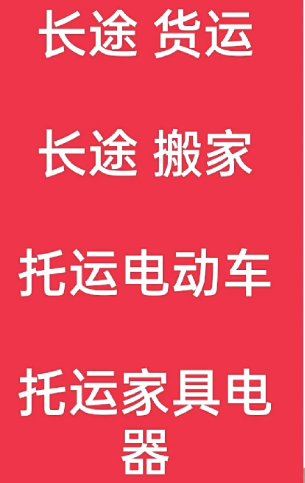 长途 货运

长途 搬家

托运电动车

托运家具电器